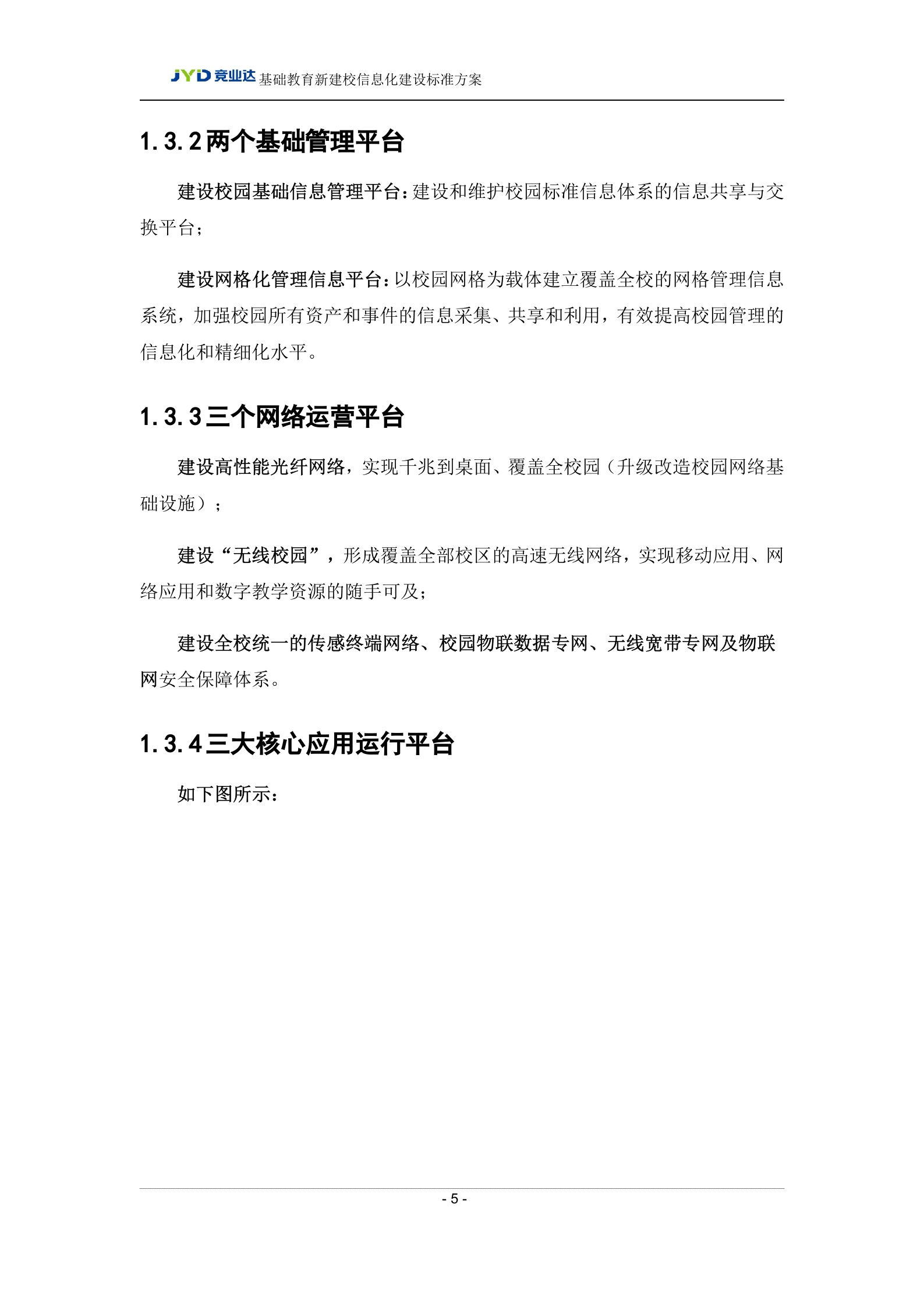 JYD 竞业达 基础教育新建校信息化建设标准方案

1.3.2 两个基础管理平台

建设校园基础信息管理平台：建设和维护校园标准信息体系的信息共享与交换平台；

建设网格化管理信息平台：以校园网格为载体建立覆盖全校的网格管理信息系统，加强校园所有资产和事件的信息采集、共享和利用，有效提高校园管理的信息化和精细化水平。

1.3.3 三个网络运营平台

建设高性能光纤网络，实现千兆到桌面、覆盖全校园（升级改造校园网络基础设施）；

建设“无线校园”，形成覆盖全部校区的高速无线网络，实现移动应用、网络应用和数字教学资源的随手可及；

建设全校统一的传感终端网络、校园物联数据专网、无线宽带专网及物联网安全保障体系。

1.3.4 三大核心应用运行平台

如下图所示：

- 5 -